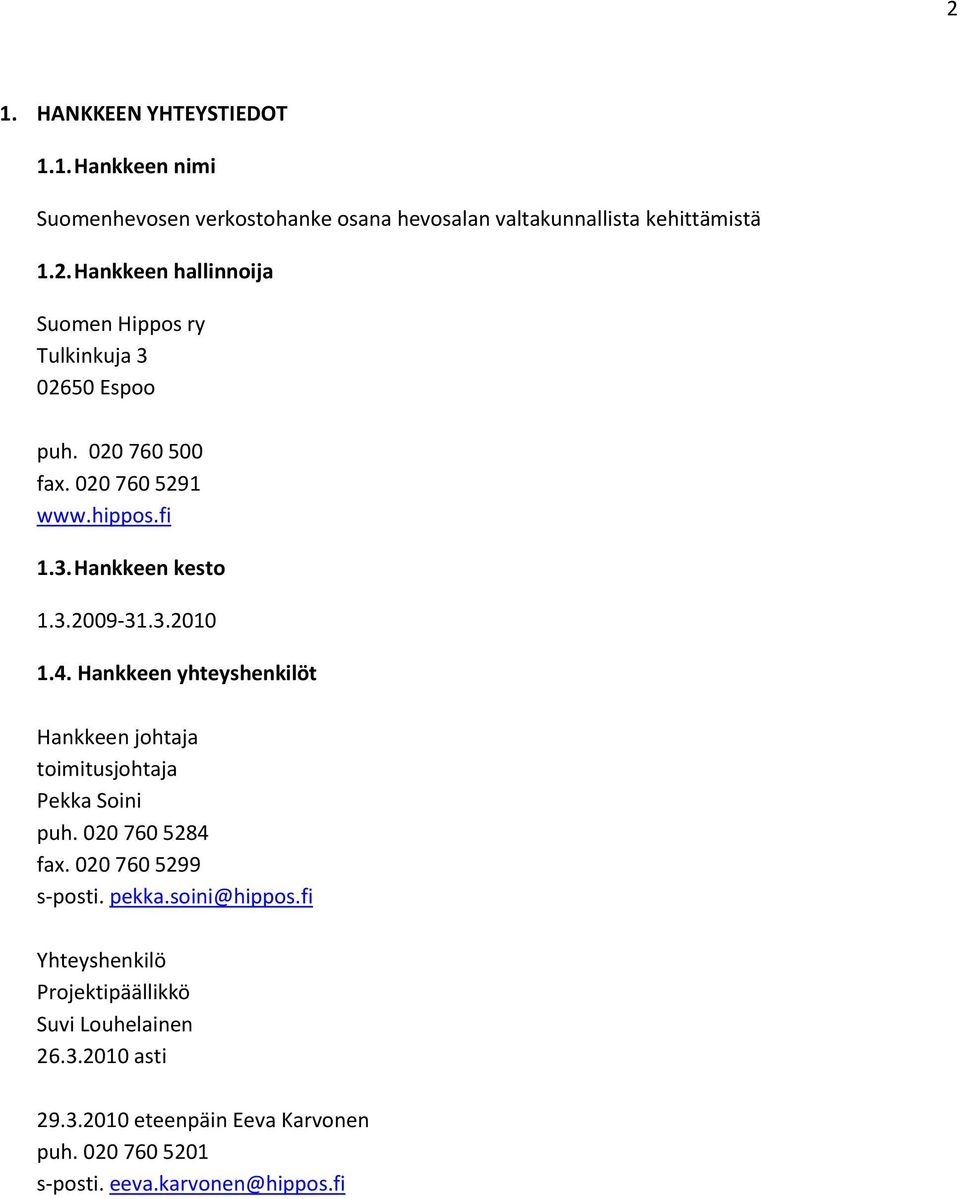 2

1. HANKKEEN YHTEYSTIEDOT

1.1. Hankkeen nimi

Suomenhevosen verkostohanke osana hevosalan valtakunnallista kehittämistä

1.2. Hankkeen hallinnoija

Suomen Hippos ry
Tulkinkuja 3
02650 Espoo

puh. 020 760 500
fax. 020 760 5291
www.hippos.fi

1.3. Hankkeen kesto

1.3.2009-31.3.2010

1.4. Hankkeen yhteyshenkilöt

Hankkeen johtaja
toimitusjohtaja
Pekka Soini
puh. 020 760 5284
fax. 020 760 5299
s-posti. pekka.soini@hippos.fi

Yhteyshenkilö
Projektipäällikkö
Suvi Louhelainen
26.3.2010 asti

29.3.2010 eteenpäin Eeva Karvonen
puh. 020 760 5201
s-posti. eeva.karvonen@hippos.fi